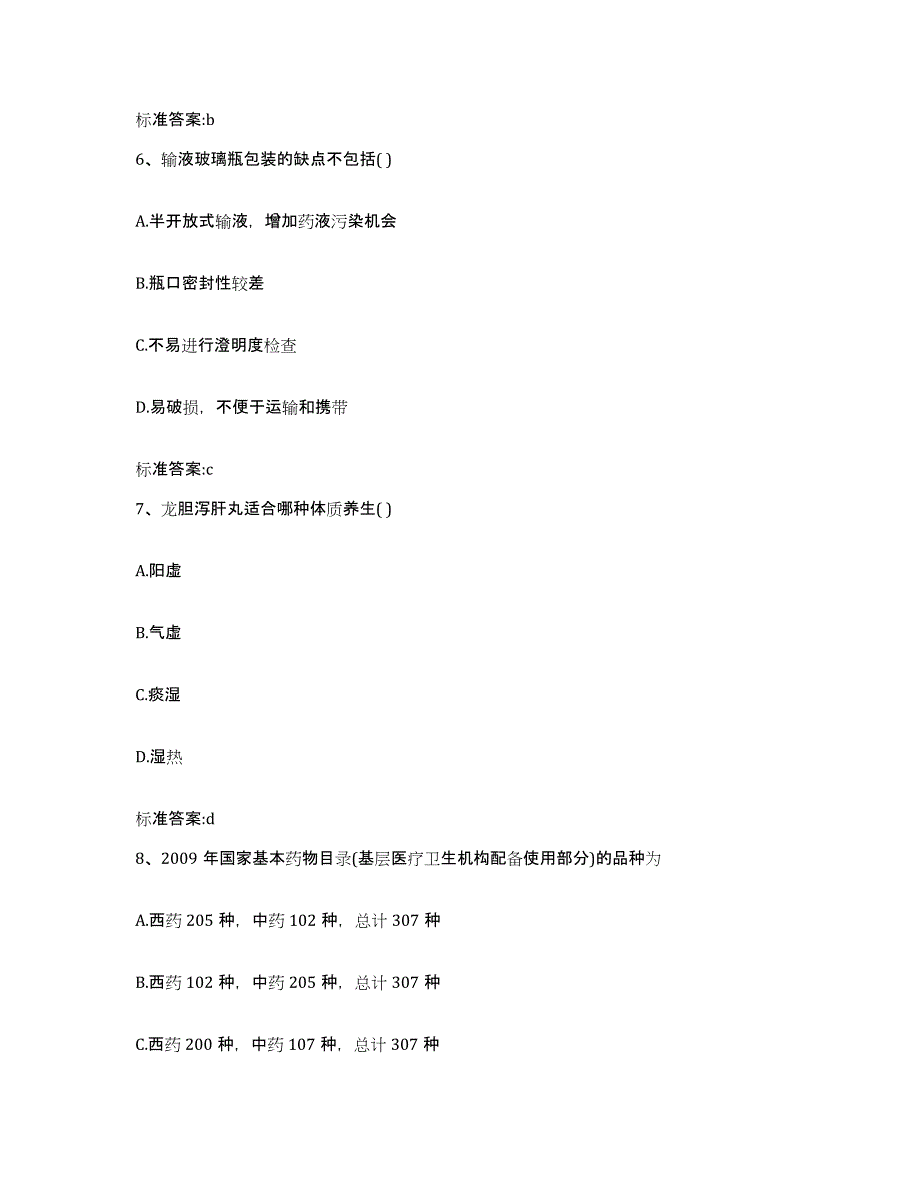 标准答案:b

6、输液玻璃瓶包装的缺点不包括( )

A.半开放式输液，增加药液污染机会

B.瓶口密封性较差

C.不易进行澄明度检查

D.易破损，不便于运输和携带

标准答案:c

7、龙胆泻肝丸适合哪种体质养生( )

A.阳虚

B.气虚

C.痰湿

D.湿热

标准答案:d

8、2009 年国家基本药物目录(基层医疗卫生机构配备使用部分)的品种为

A.西药 205 种，中药 102 种，总计 307 种

B.西药 102 种，中药 205 种，总计 307 种

C.西药 200 种，中药 107 种，总计 307 种